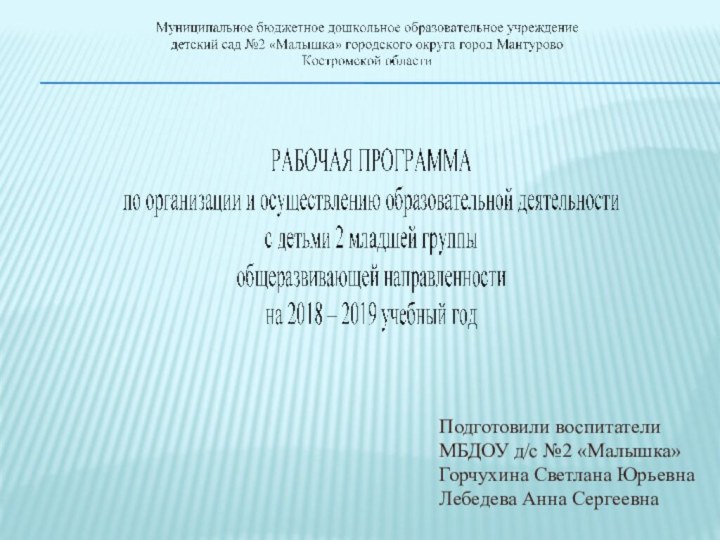 Муниципальное бюджетное дошкольное образовательное учреждение детский сад №2 «Малышка» городского округа город Мантурово Костромской области

РАБОЧАЯ ПРОГРАММА
по организации и осуществлению образовательной деятельности
с детьми 2 младшей группы
общеразвивающей направленности
на 2018 – 2019 учебный год

Подготовили воспитатели
МБДОУ д/с №2 «Малышка»
Горчухина Светлана Юрьевна
Лебедева Анна Сергеевна